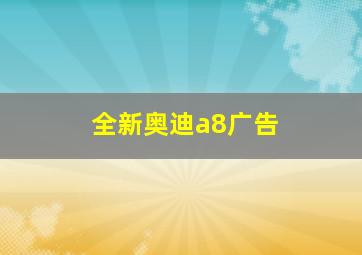 全新奥迪a8广告